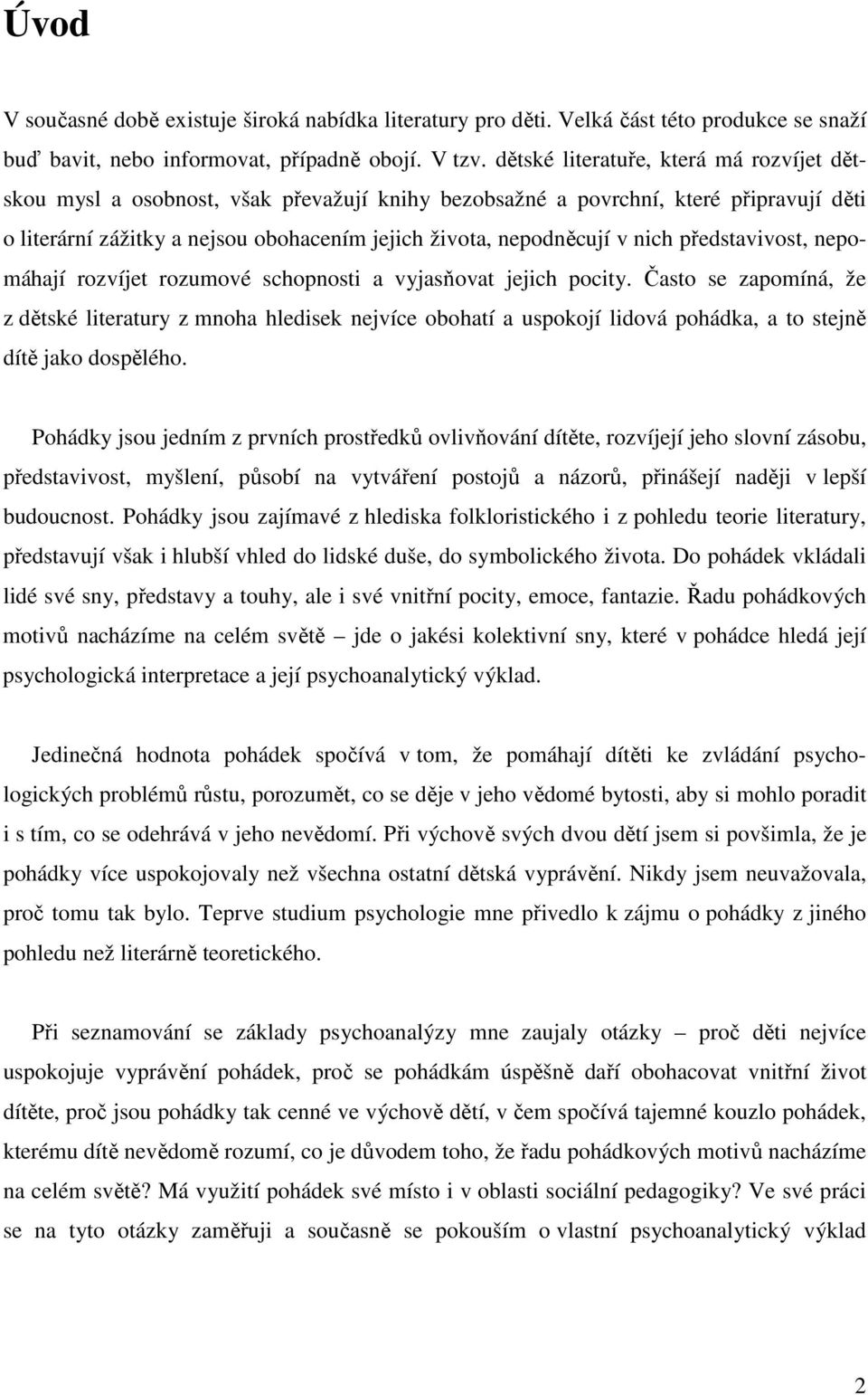 Úvod

V současné době existuje široká nabídka literatury pro děti. Velká část této produkce se snaží buď bavit, nebo informovat, případně obojí. V tzv. dětské literatuře, která má rozvíjet dětskou mysl a osobnost, však převažují knihy bezobsažné a povrchní, které připravují děti o literární zážitky a nejsou obohacením jejich života, nepodněcují v nich představivost, nepomáhají rozvíjet rozumové schopnosti a vyjasňovat jejich pocity. Často se zapomíná, že z dětské literatury z mnoha hledisek nejvíce obohatí a uspokojí lidová pohádka, a to stejně dítě jako dospělého.

Pohádky jsou jedním z prvních prostředků ovlivňování dítěte, rozvíjejí jeho slovní zásobu, představivost, myšlení, působí na vytváření postojů a názorů, přinášejí naději v lepší budoucnost. Pohádky jsou zajímavé z hlediska folkloristického i z pohledu teorie literatury, představují však i hlubší vhled do lidské duše, do symbolického života. Do pohádek vkládali lidé své sny, představy a touhy, ale i své vnitřní pocity, emoce, fantazie. Řadu pohádkových motivů nacházíme na celém světě – jde o jakési kolektivní sny, které v pohádce hledá její psychologická interpretace a její psychoanalytický výklad.

Jedinečná hodnota pohádek spočívá v tom, že pomáhají dítěti ke zvládání psychologických problémů růstu, porozumět, co se děje v jeho vědomé bytosti, aby si mohlo poradit i s tím, co se odehrává v jeho nevědomí. Při výchově svých dvou dětí jsem si povšimla, že je pohádky více uspokojovaly než všechna ostatní dětská vyprávění. Nikdy jsem neuvažovala, proč tomu tak bylo. Teprve studium psychologie mne přivedlo k zájmu o pohádky z jiného pohledu než literárně teoretického.

Při seznamování se základy psychoanalýzy mne zaujaly otázky – proč děti nejvíce uspokojuje vyprávění pohádek, proč se pohádkám úspěšně daří obohacovat vnitřní život dítěte, proč jsou pohádky tak cenné ve výchově dětí, v čem spočívá tajemné kouzlo pohádek, kterému dítě nevědomě rozumí, co je důvodem toho, že řadu pohádkových motivů nacházíme na celém světě? Má využití pohádek své místo i v oblasti sociální pedagogiky? Ve své práci se na tyto otázky zaměřuji a současně se pokouším o vlastní psychoanalytický výklad

2